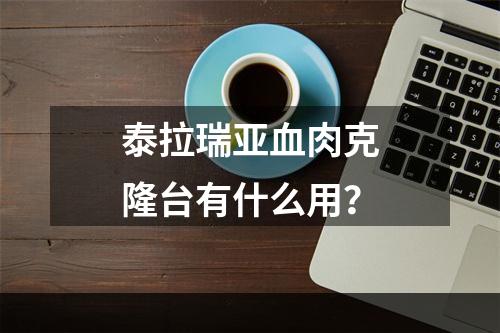 泰拉瑞亚血肉克隆台有什么用？